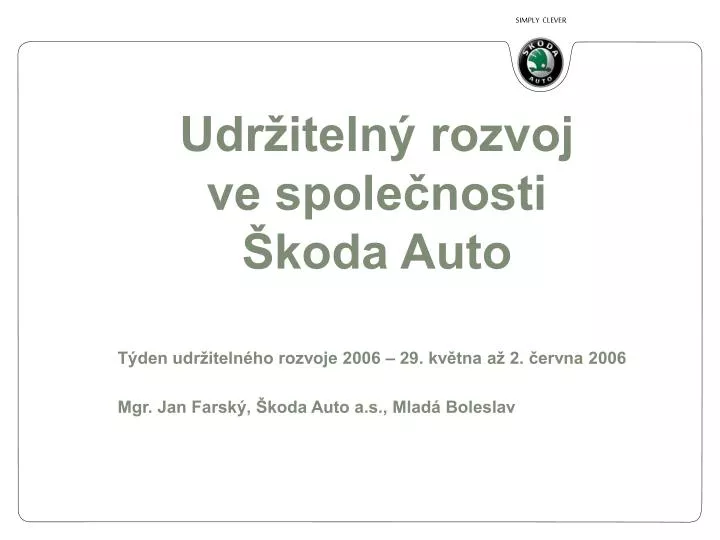 SIMPLY CLEVER

ŠKODA AUTO

Udržitelný rozvoj ve společnosti Škoda Auto

Týden udržitelného rozvoje 2006 – 29. května až 2. června 2006

Mgr. Jan Farský, Škoda Auto a.s., Mladá Boleslav